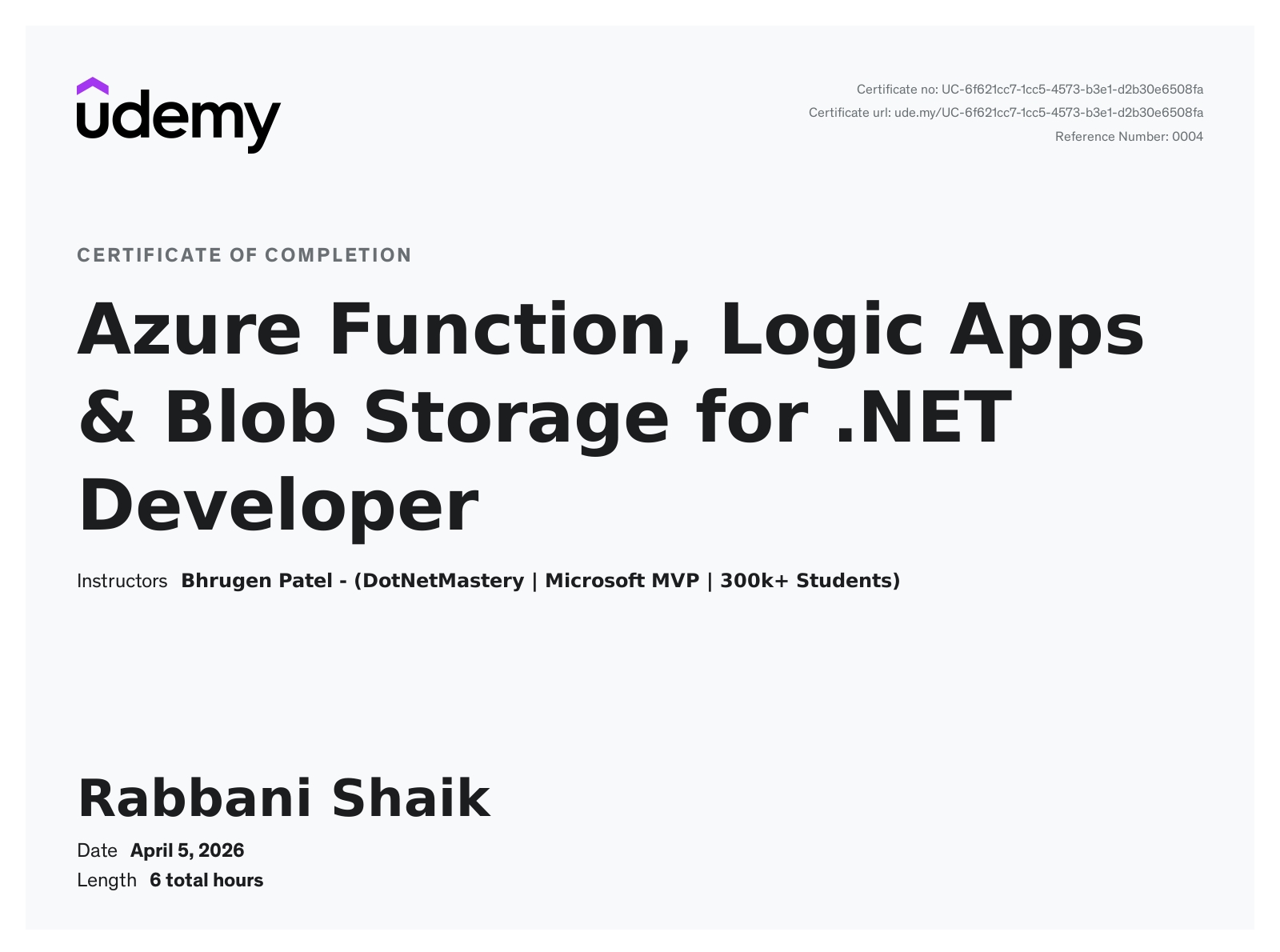 udemy

Certificate no: UC-6f621cc7-1cc5-4573-b3e1-d2b30e6508fa
Certificate url: ude.my/UC-6f621cc7-1cc5-4573-b3e1-d2b30e6508fa
Reference Number: 0004

CERTIFICATE OF COMPLETION

Azure Function, Logic Apps & Blob Storage for .NET Developer

Instructors Bhrugen Patel - (DotNetMastery | Microsoft MVP | 300k+ Students)

Rabbani Shaik

Date April 5, 2026
Length 6 total hours